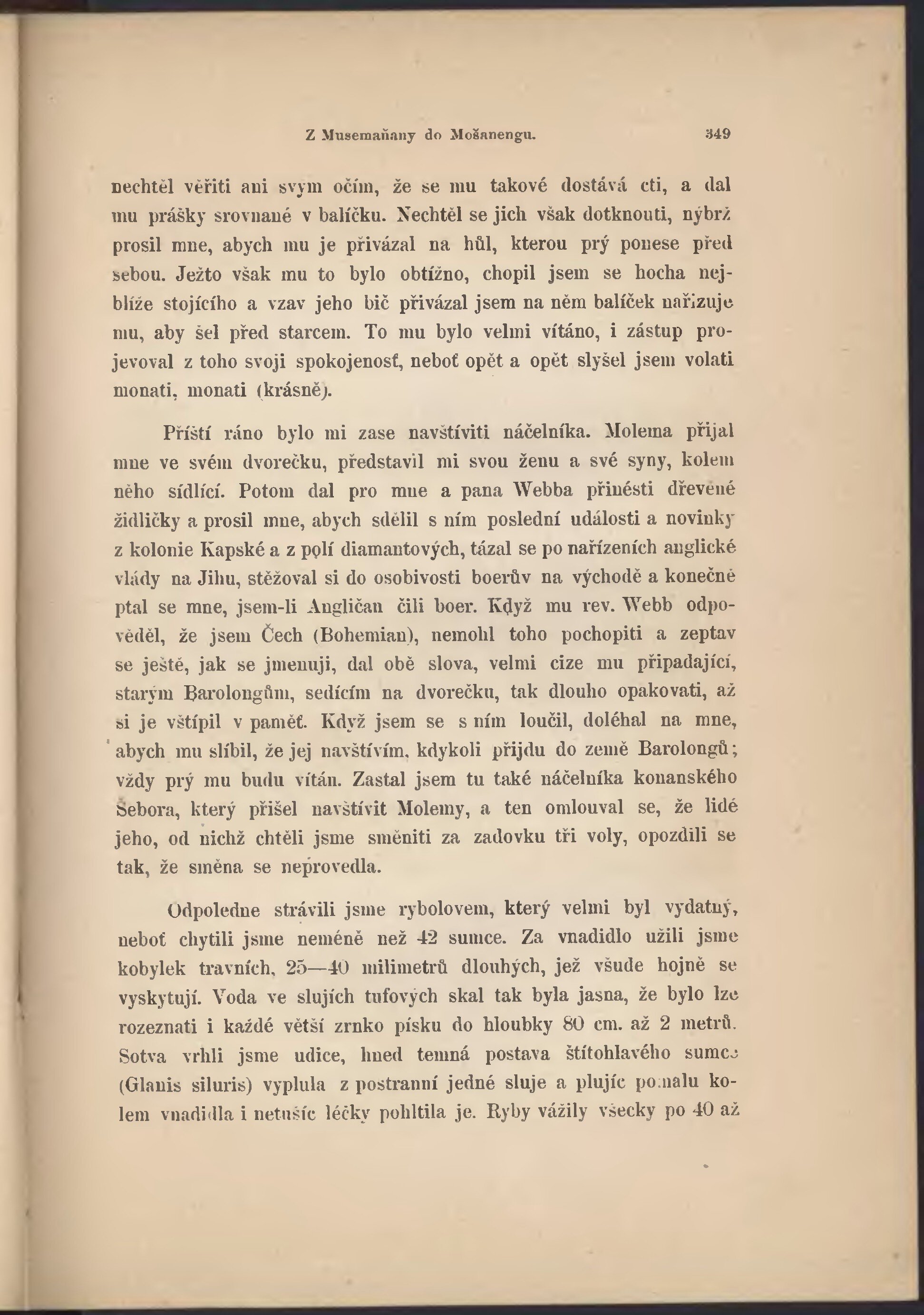 Z Musemaňany do Mošanengu. 349

nechtěl věřiti ani svým očím, že se mu takové dostává cti, a dal mu prášky srovnané v balíčku. Nechtěl se jich však dotknouti, nýbrž prosil mne, abych mu je přivázal na hůl, kterou prý ponese před sebou. Ježto však mu to bylo obtížno, chopil jsem se hocha nejblíže stojícího a vzav jeho bič přivázal jsem na něm balíček nařizuje mu, aby šel před starcem. To mu bylo velmi vítáno, i zástup projevoval z toho svoji spokojenosť, neboť opět a opět slyšel jsem volati monati, monati (krásně).

Příští ráno bylo mi zase navštíviti náčelníka. Molema přijal mne ve svém dvorečku, představil mi svou ženu a své syny, kolem něho sídlící. Potom dal pro mne a pana Webba přinésti dřevěné židličky a prosil mne, abych sdělil s ním poslední události a novinky z kolonie Kapské a z polí diamantových, tázal se po nařízeních anglické vlády na Jihu, stěžoval si do osobivosti boerův na východě a konečně ptal se mne, jsem-li Angličan čili boer. Když mu rev. Webb odpověděl, že jsem Čech (Bohemian), nemohl toho pochopiti a zeptav se ještě, jak se jmenuji, dal obě slova, velmi cize mu připadající, starým Barolongům, sedícím na dvorečku, tak dlouho opakovati, až si je vštípil v paměť. Když jsem se s ním loučil, doléhal na mne, abych mu slíbil, že jej navštívím, kdykoli přijdu do země Barolongů; vždy prý mu budu vítán. Zastal jsem tu také náčelníka konanského Šebora, který přišel navštívit Molemy, a ten omlouval se, že lidé jeho, od nichž chtěli jsme směniti za zadovku tři voly, opozdili se tak, že směna se neprovedla.

Odpoledne strávili jsme rybolovem, který velmi byl vydatný, neboť chytili jsme neméně než 42 sumce. Za vnadidlo užili jsme kobylek travních, 25—40 milimetrů dlouhých, jež všude hojně se vyskytují. Voda ve slujích tufových skal tak byla jasna, že bylo lze rozeznati i každé větší zrnko písku do hloubky 80 cm. až 2 metrů. Sotva vrhli jsme udice, hned temná postava štítohlavého sumce (Glanis siluris) vyplula z postranní jedné sluje a plujíc pomalu kolem vnadidla i netušíc léčky pohltila je. Ryby vážily všecky po 40 až